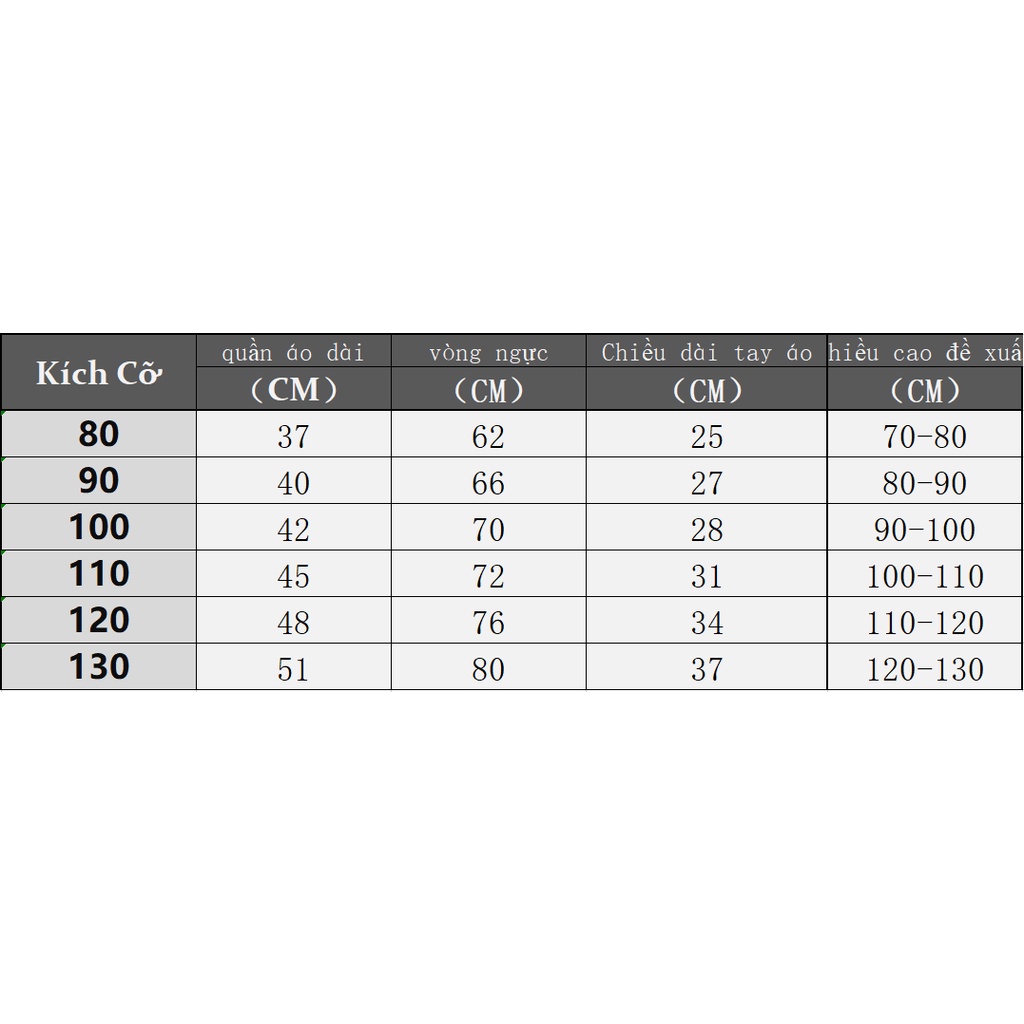 | Kích Cỡ | quần áo dài (CM) | vòng ngực (CM) | Chiều dài tay áo (CM) | hiều cao đề xuấ (CM) |
|---|---|---|---|---|
| 80 | 37 | 62 | 25 | 70-80 |
| 90 | 40 | 66 | 27 | 80-90 |
| 100 | 42 | 70 | 28 | 90-100 |
| 110 | 45 | 72 | 31 | 100-110 |
| 120 | 48 | 76 | 34 | 110-120 |
| 130 | 51 | 80 | 37 | 120-130 |